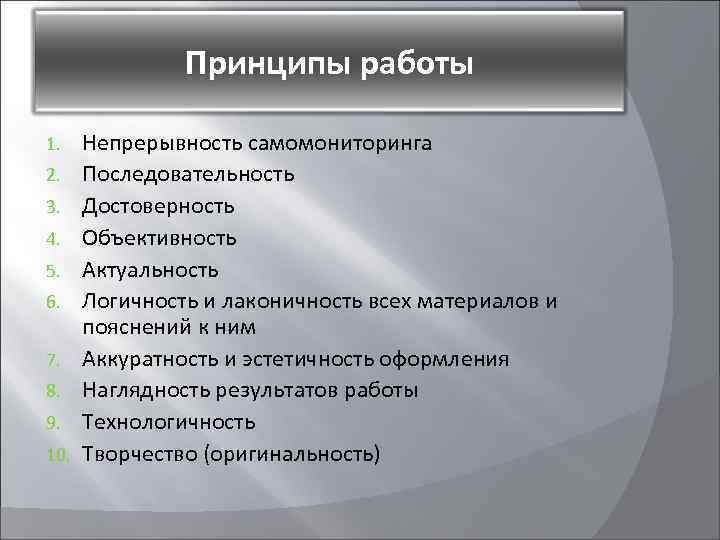 Принципы работы

1. Непрерывность самомониторинга
2. Последовательность
3. Достоверность
4. Объективность
5. Актуальность
6. Логичность и лаконичность всех материалов и пояснений к ним
7. Аккуратность и эстетичность оформления
8. Наглядность результатов работы
9. Технологичность
10. Творчество (оригинальность)